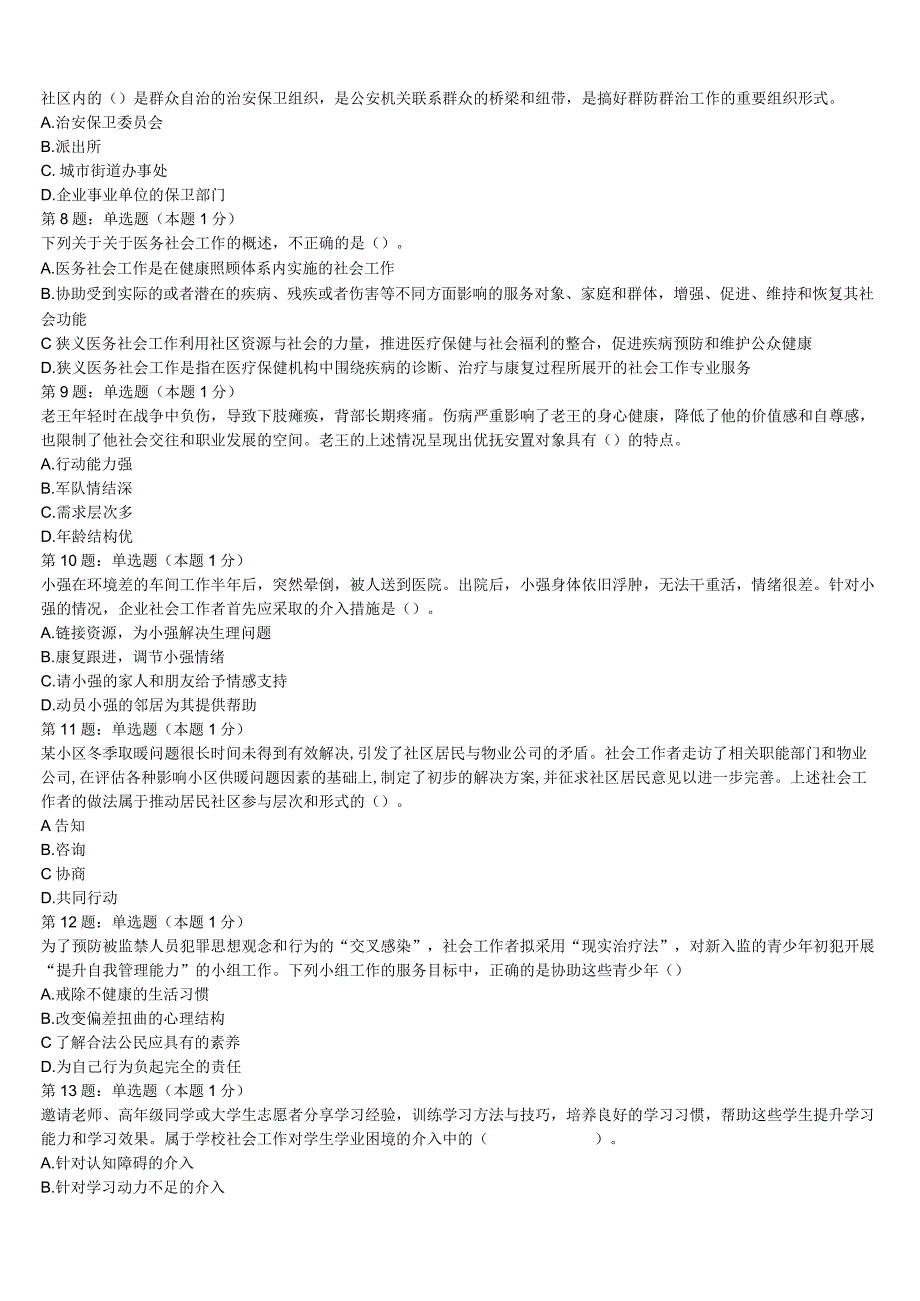 社区内的（）是群众自治的治安保卫组织，是公安机关联系群众的桥梁和纽带，是搞好群防群治工作的重要组织形式。
A.治安保卫委员会
B.派出所
C. 城市街道办事处
D.企业事业单位的保卫部门
第 8 题：单选题（本题 1 分）
下列关于关于医务社会工作的概述，不正确的是（）。
A.医务社会工作是在健康照顾体系内实施的社会工作
B.协助受到实际的或者潜在的疾病、残疾或者伤害等不同方面影响的服务对象、家庭和群体，增强、促进、维持和恢复其社会功能
C 狭义医务社会工作利用社区资源与社会的力量，推进医疗保健与社会福利的整合，促进疾病预防和维护公众健康
D.狭义医务社会工作是指在医疗保健机构中围绕疾病的诊断、治疗与康复过程所展开的社会工作专业服务
第 9 题：单选题（本题 1 分）
老王年轻时在战争中负伤，导致下肢瘫痪，背部长期疼痛。伤病严重影响了老王的身心健康，降低了他的价值感和自尊感，也限制了他社会交往和职业发展的空间。老王的上述情况呈现出优抚安置对象具有（）的特点。
A.行动能力强
B.军队情结深
C.需求层次多
D.年龄结构优
第 10 题：单选题（本题 1 分）
小强在环境差的车间工作半年后，突然晕倒，被人送到医院。出院后，小强身体依旧浮肿，无法干重活，情绪很差。针对小强的情况，企业社会工作者首先应采取的介入措施是（）。
A.链接资源，为小强解决生理问题
B.康复跟进，调节小强情绪
C.请小强的家人和朋友给予情感支持
D.动员小强的邻居为其提供帮助
第 11 题：单选题（本题 1 分）
某小区冬季取暖问题很长时间未得到有效解决，引发了社区居民与物业公司的矛盾。社会工作者走访了相关职能部门和物业公司，在评估各种影响小区供暖问题因素的基础上，制定了初步的解决方案，并征求社区居民意见以进一步完善。上述社会工作者的做法属于推动居民社区参与层次和形式的（）。
A 告知
B.咨询
C 协商
D.共同行动
第 12 题：单选题（本题 1 分）
为了预防被监禁人员犯罪思想观念和行为的“交叉感染”，社会工作者拟采用“现实治疗法”，对新入监的青少年初犯开展“提升自我管理能力”的小组工作。下列小组工作的服务目标中，正确的是协助这些青少年（）
A.戒除不健康的生活习惯
B.改变偏差扭曲的心理结构
C 了解合法公民应具有的素养
D.为自己行为负起完全的责任
第 13 题：单选题（本题 1 分）
邀请老师、高年级同学或大学生志愿者分享学习经验，训练学习方法与技巧，培养良好的学习习惯，帮助这些学生提升学习能力和学习效果。属于学校社会工作对学生学业困境的介入中的（ ）。
A.针对认知障碍的介入
B.针对学习动力不足的介入